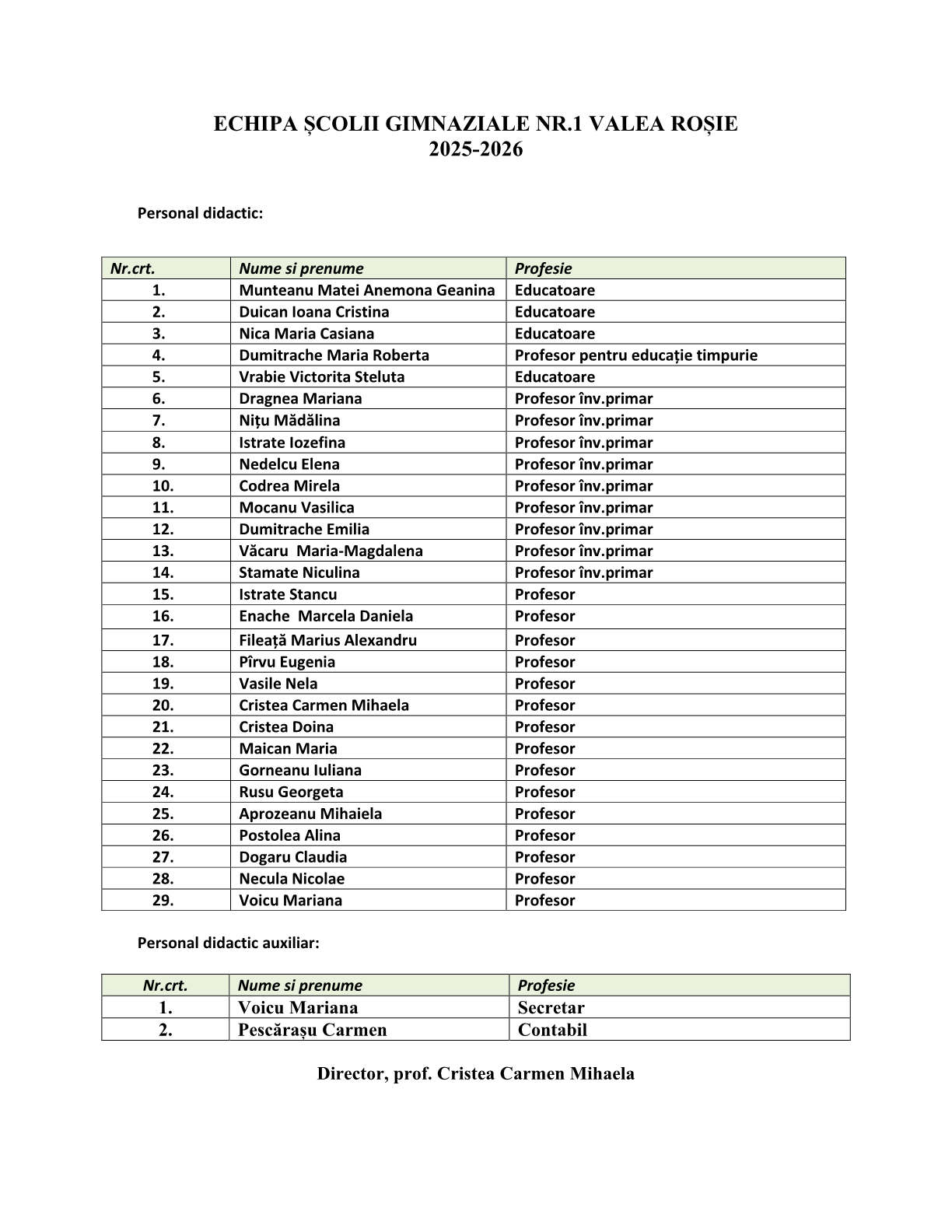 ECHIPA ȘCOLII GIMNAZIALE NR.1 VALEA ROȘIE
2025-2026

Personal didactic:

| Nr.crt. | Nume si prenume | Profesie |
|---|---|---|
| 1. | Munteanu Matei Anemona Geanina | Educatoare |
| 2. | Duican Ioana Cristina | Educatoare |
| 3. | Nica Maria Casiana | Educatoare |
| 4. | Dumitrache Maria Roberta | Profesor pentru educație timpurie |
| 5. | Vrabie Victorita Steluta | Educatoare |
| 6. | Dragnea Mariana | Profesor înv.primar |
| 7. | Nițu Mădălina | Profesor înv.primar |
| 8. | Istrate Iozefina | Profesor înv.primar |
| 9. | Nedelcu Elena | Profesor înv.primar |
| 10. | Codrea Mirela | Profesor înv.primar |
| 11. | Mocanu Vasilica | Profesor înv.primar |
| 12. | Dumitrache Emilia | Profesor înv.primar |
| 13. | Văcaru Maria-Magdalena | Profesor înv.primar |
| 14. | Stamate Niculina | Profesor înv.primar |
| 15. | Istrate Stancu | Profesor |
| 16. | Enache Marcela Daniela | Profesor |
| 17. | Fileață Marius Alexandru | Profesor |
| 18. | Pîrvu Eugenia | Profesor |
| 19. | Vasile Nela | Profesor |
| 20. | Cristea Carmen Mihaela | Profesor |
| 21. | Cristea Doina | Profesor |
| 22. | Maican Maria | Profesor |
| 23. | Gorneanu Iuliana | Profesor |
| 24. | Rusu Georgeta | Profesor |
| 25. | Aprozeanu Mihaiela | Profesor |
| 26. | Postolea Alina | Profesor |
| 27. | Dogaru Claudia | Profesor |
| 28. | Necula Nicolae | Profesor |
| 29. | Voicu Mariana | Profesor |

Personal didactic auxiliar:

| Nr.crt. | Nume si prenume | Profesie |
|---|---|---|
| 1. | Voicu Mariana | Secretar |
| 2. | Pescărașu Carmen | Contabil |

Director, prof. Cristea Carmen Mihaela